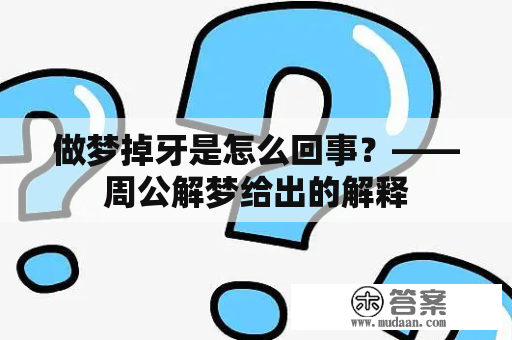 做梦掉牙是怎么回事？——周公解梦给出的解释

木 答案
www.mudaan.com